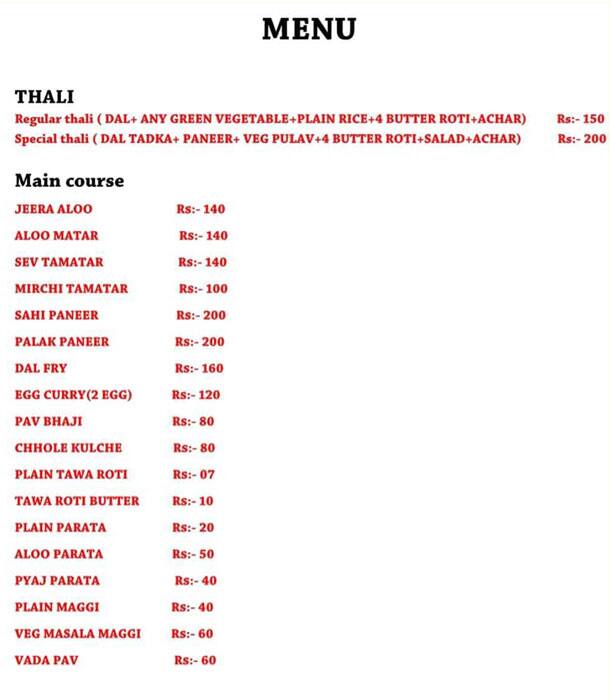 MENU

THALI
Regular thali ( DAL+ ANY GREEN VEGETABLE+PLAIN RICE+4 BUTTER ROTI+ACHAR) Rs:- 150
Special thali ( DAL TADKA+ PANEER+ VEG PULAV+4 BUTTER ROTI+SALAD+ACHAR) Rs:- 200

Main course
JEERA ALOO Rs:- 140
ALOO MATAR Rs:- 140
SEV TAMATAR Rs:- 140
MIRCHI TAMATAR Rs:- 100
SAHI PANEER Rs:- 200
PALAK PANEER Rs:- 200
DAL FRY Rs:- 160
EGG CURRY(2 EGG) Rs:- 120
PAV BHAJI Rs:- 80
CHHOLE KULCHE Rs:- 80
PLAIN TAWA ROTI Rs:- 07
TAWA ROTI BUTTER Rs:- 10
PLAIN PARATA Rs:- 20
ALOO PARATA Rs:- 50
PYAJ PARATA Rs:- 40
PLAIN MAGGI Rs:- 40
VEG MASALA MAGGI Rs:- 60
VADA PAV Rs:- 60